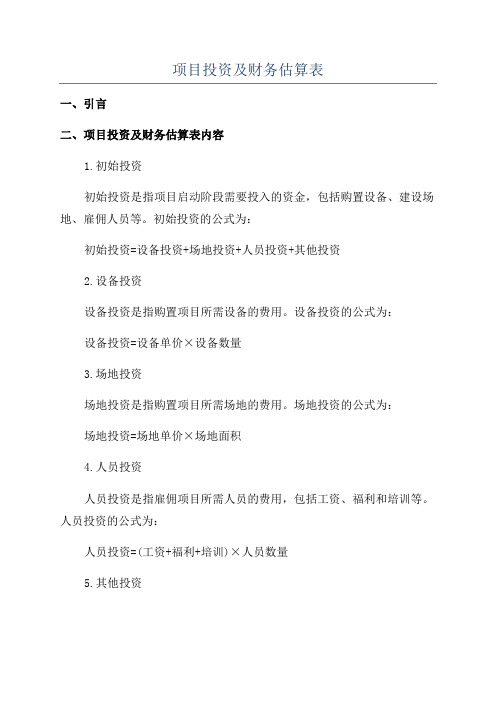 项目投资及财务估算表

一、引言

二、项目投资及财务估算表内容

1.初始投资

初始投资是指项目启动阶段需要投入的资金，包括购置设备、建设场地、雇佣人员等。初始投资的公式为：

初始投资=设备投资+场地投资+人员投资+其他投资

2.设备投资

设备投资是指购置项目所需设备的费用。设备投资的公式为：

设备投资=设备单价×设备数量

3.场地投资

场地投资是指购置项目所需场地的费用。场地投资的公式为：

场地投资=场地单价×场地面积

4.人员投资

人员投资是指雇佣项目所需人员的费用，包括工资、福利和培训等。人员投资的公式为：

人员投资=(工资+福利+培训)×人员数量

5.其他投资